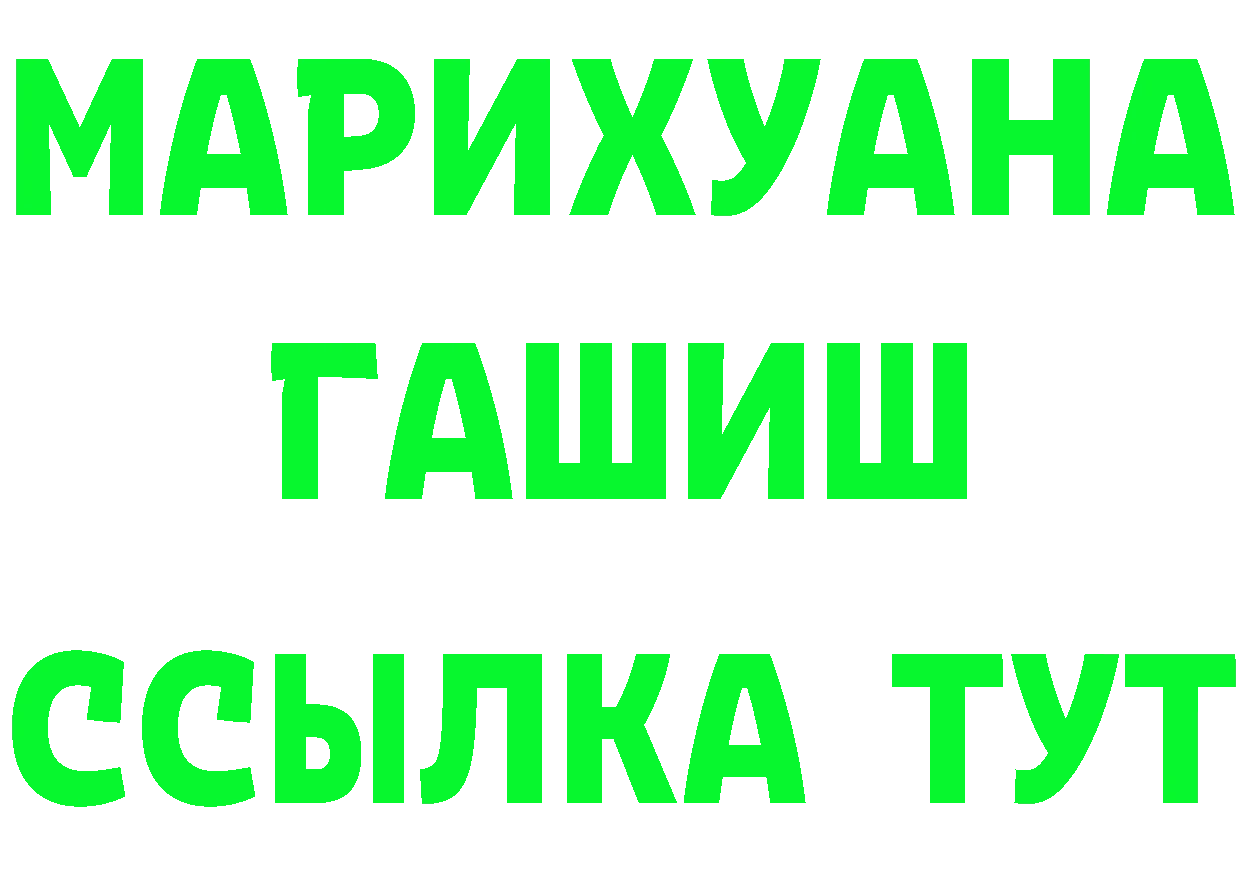 МАРИХУАНА
ГАШИШ
ССЫЛКА ТУТ